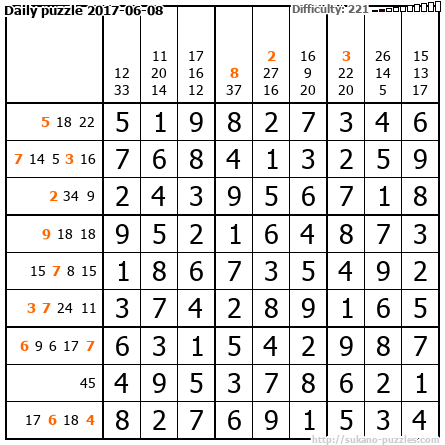 Daily puzzle 2017-06-08

Difficulty: 221

|  | 12 33 | 11 20 14 | 17 16 12 | 8 37 | 2 27 16 | 16 9 20 | 3 22 20 | 26 14 5 | 15 13 17 |
|---|---|---|---|---|---|---|---|---|---|
| 5 18 22 | 5 | 1 | 9 | 8 | 2 | 7 | 3 | 4 | 6 |
| 7 14 5 3 16 | 7 | 6 | 8 | 4 | 1 | 3 | 2 | 5 | 9 |
| 2 34 9 | 2 | 4 | 3 | 9 | 5 | 6 | 7 | 1 | 8 |
| 9 18 18 | 9 | 5 | 2 | 1 | 6 | 4 | 8 | 7 | 3 |
| 15 7 8 15 | 1 | 8 | 6 | 7 | 3 | 5 | 4 | 9 | 2 |
| 3 7 24 11 | 3 | 7 | 4 | 2 | 8 | 9 | 1 | 6 | 5 |
| 6 9 6 17 7 | 6 | 3 | 1 | 5 | 4 | 2 | 9 | 8 | 7 |
| 45 | 4 | 9 | 5 | 3 | 7 | 8 | 6 | 2 | 1 |
| 17 6 18 4 | 8 | 2 | 7 | 6 | 9 | 1 | 5 | 3 | 4 |

http://sukano-puzzles.com